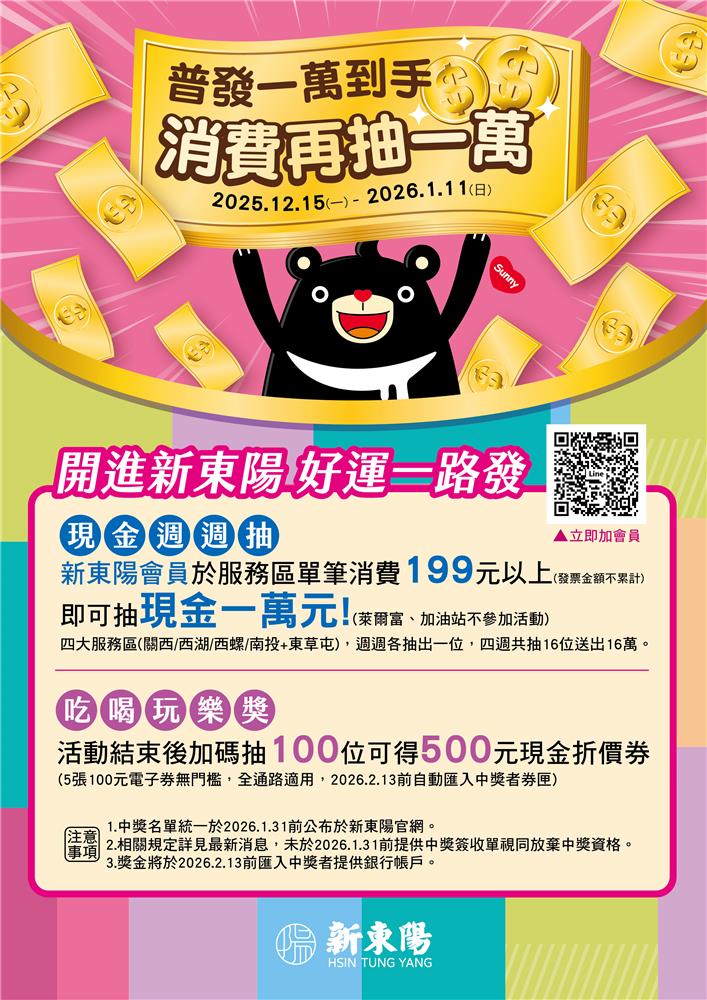 普發一萬到手
消費再抽一萬
2025.12.15(一) - 2026.1.11(日)

Sunny

開進新東陽 好運一路發

Line
▲立即加會員

現金週週抽
新東陽會員於服務區單筆消費199元以上(發票金額不累計)
即可抽現金一萬元!(萊爾富、加油站不參加活動)
四大服務區(關西/西湖/西螺/南投+東草屯),週週各抽出一位,四週共抽16位送出16萬。

吃喝玩樂獎
活動結束後加碼抽100位可得500元現金折價券
(5張100元電子券無門檻,全通路適用,2026.2.13前自動匯入中獎者券匣)

注意事項
1.中獎名單統一於2026.1.31前公布於新東陽官網。
2.相關規定詳見最新消息,未於2026.1.31前提供中獎簽收單視同放棄中獎資格。
3.獎金將於2026.2.13前匯入中獎者提供銀行帳戶。

新東陽
HSIN TUNG YANG